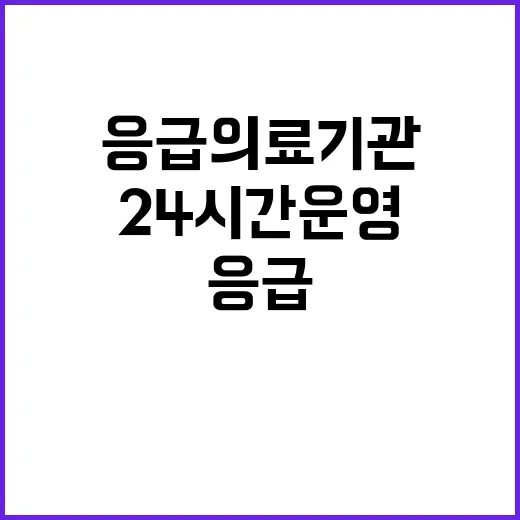 응급의료기관
24시간운영
응급